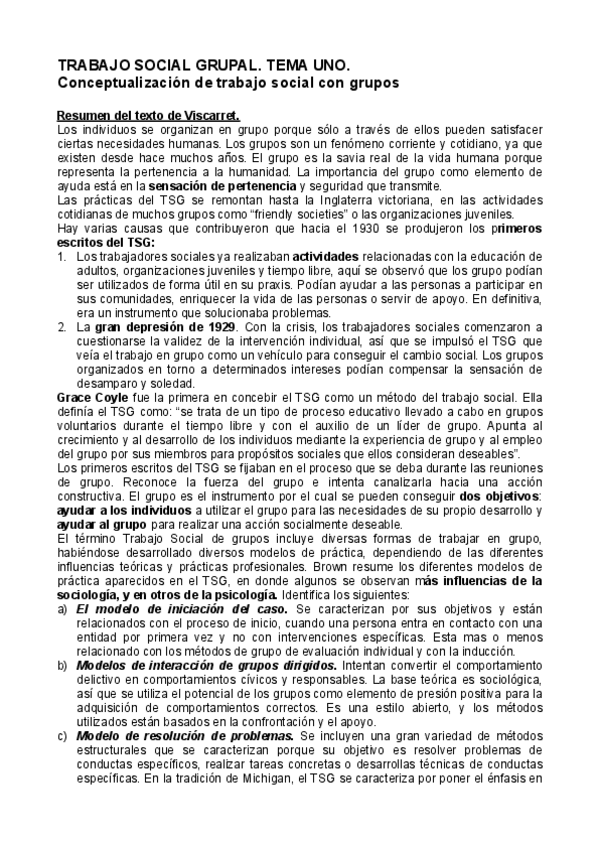 TRABAJO SOCIAL GRUPAL. TEMA UNO.
Conceptualización de trabajo social con grupos

Resumen del texto de Viscarret.
Los individuos se organizan en grupo porque sólo a través de ellos pueden satisfacer ciertas necesidades humanas. Los grupos son un fenómeno corriente y cotidiano, ya que existen desde hace muchos años. El grupo es la savia real de la vida humana porque representa la pertenencia a la humanidad. La importancia del grupo como elemento de ayuda está en la sensación de pertenencia y seguridad que transmite.
Las prácticas del TSG se remontan hasta la Inglaterra victoriana, en las actividades cotidianas de muchos grupos como "friendly societies" o las organizaciones juveniles.
Hay varias causas que contribuyeron que hacia el 1930 se produjeron los primeros escritos del TSG:
1. Los trabajadores sociales ya realizaban actividades relacionadas con la educación de adultos, organizaciones juveniles y tiempo libre, aquí se observó que los grupo podían ser utilizados de forma útil en su praxis. Podían ayudar a las personas a participar en sus comunidades, enriquecer la vida de las personas o servir de apoyo. En definitiva, era un instrumento que solucionaba problemas.
2. La gran depresión de 1929. Con la crisis, los trabajadores sociales comenzaron a cuestionarse la validez de la intervención individual, así que se impulsó el TSG que veía el trabajo en grupo como un vehículo para conseguir el cambio social. Los grupos organizados en torno a determinados intereses podían compensar la sensación de desamparo y soledad.
Grace Coyle fue la primera en concebir el TSG como un método del trabajo social. Ella definía el TSG como: "se trata de un tipo de proceso educativo llevado a cabo en grupos voluntarios durante el tiempo libre y con el auxilio de un líder de grupo. Apunta al crecimiento y al desarrollo de los individuos mediante la experiencia de grupo y al empleo del grupo por sus miembros para propósitos sociales que ellos consideran deseables".
Los primeros escritos del TSG se fijaban en el proceso que se deba durante las reuniones de grupo. Reconoce la fuerza del grupo e intenta canalizarla hacia una acción constructiva. El grupo es el instrumento por el cual se pueden conseguir dos objetivos: ayudar a los individuos a utilizar el grupo para las necesidades de su propio desarrollo y ayudar al grupo para realizar una acción socialmente deseable.
El término Trabajo Social de grupos incluye diversas formas de trabajar en grupo, habiéndose desarrollado diversos modelos de práctica, dependiendo de las diferentes influencias teóricas y prácticas profesionales. Brown resume los diferentes modelos de práctica aparecidos en el TSG, en donde algunos se observan más influencias de la sociología, y en otros de la psicología. Identifica los siguientes:
a) El modelo de iniciación del caso. Se caracterizan por sus objetivos y están relacionados con el proceso de inicio, cuando una persona entra en contacto con una entidad por primera vez y no con intervenciones específicas. Esta mas o menos relacionado con los métodos de grupo de evaluación individual y con la inducción.
b) Modelos de interacción de grupos dirigidos. Intentan convertir el comportamiento delictivo en comportamientos cívicos y responsables. La base teórica es sociológica, así que se utiliza el potencial de los grupos como elemento de presión positiva para la adquisición de comportamientos correctos. Es una estilo abierto, y los métodos utilizados están basados en la confrontación y el apoyo.
c) Modelo de resolución de problemas. Se incluyen una gran variedad de métodos estructurales que se caracterizan porque su objetivo es resolver problemas de conductas específicos, realizar tareas concretas o desarrollas técnicas de conductas específicas. En la tradición de Michigan, el TSG se caracteriza por poner el énfasis en